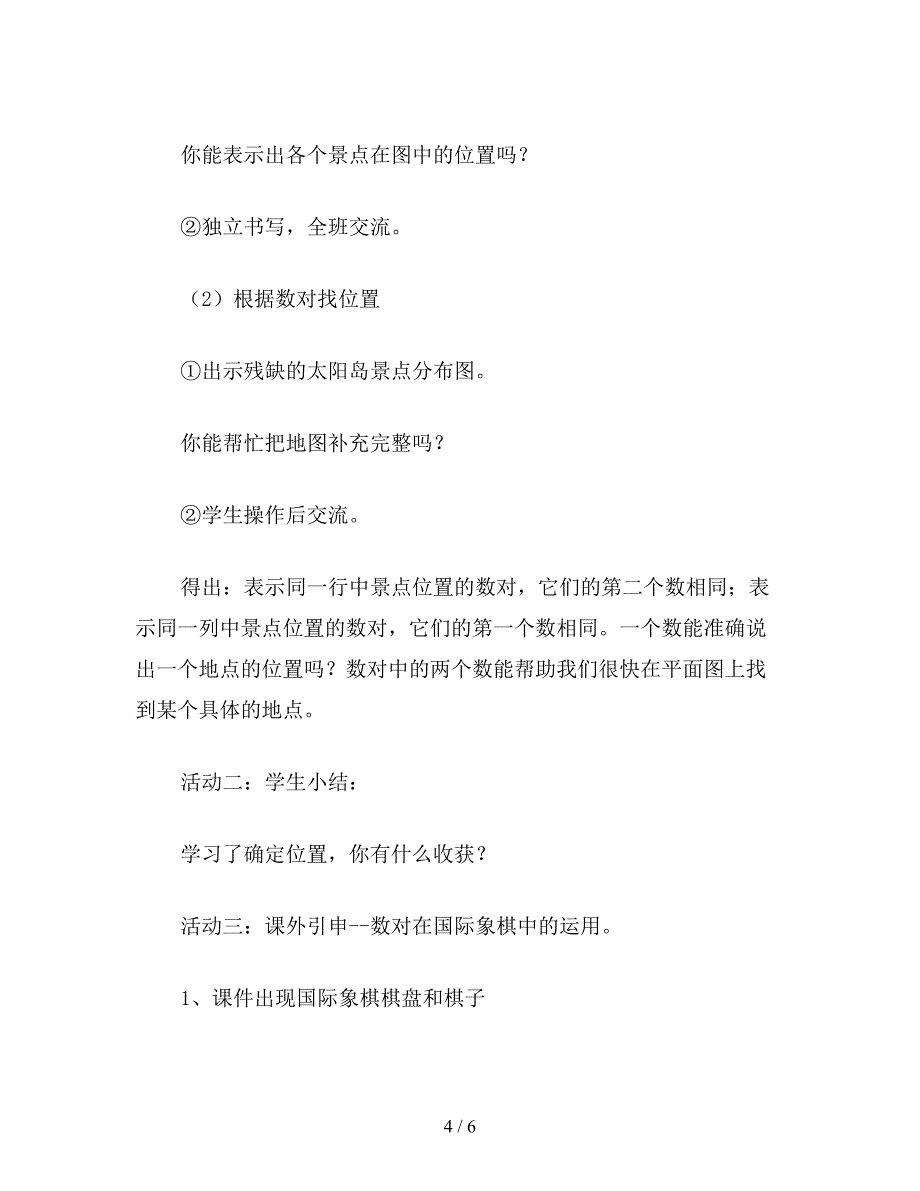 你能表示出各个景点在图中的位置吗？

②独立书写，全班交流。

（2）根据数对找位置

①出示残缺的太阳岛景点分布图。

你能帮忙把地图补充完整吗？

②学生操作后交流。

得出：表示同一行中景点位置的数对，它们的第二个数相同；表示同一列中景点位置的数对，它们的第一个数相同。一个数能准确说出一个地点的位置吗？数对中的两个数能帮助我们很快在平面图上找到某个具体的地点。

活动二：学生小结：

学习了确定位置，你有什么收获？

活动三：课外引申--数对在国际象棋中的运用。

1、课件出现国际象棋棋盘和棋子

4 / 6